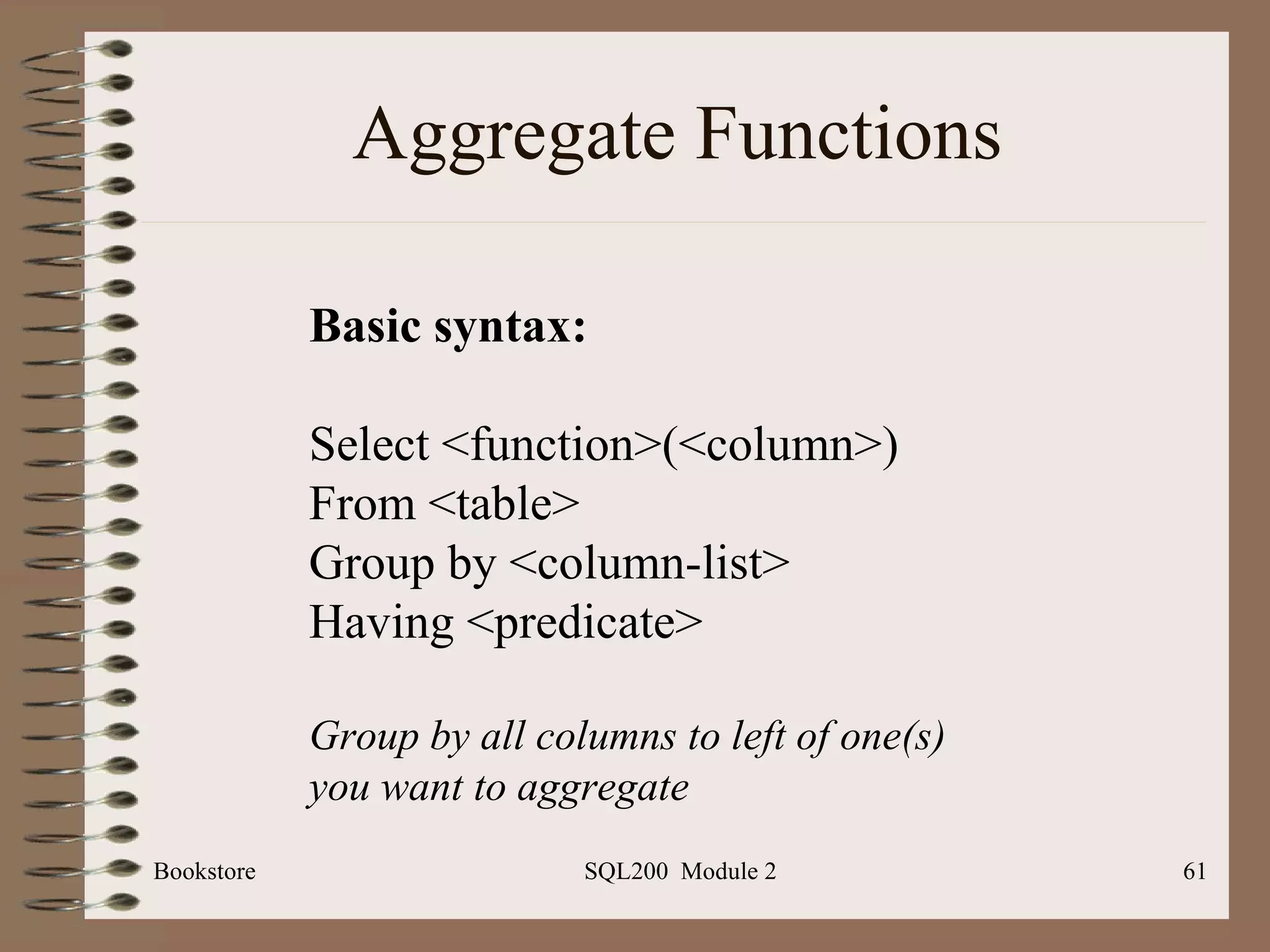 Aggregate Functions

Basic syntax:

Select <function>(<column>)
From <table>
Group by <column-list>
Having <predicate>

Group by all columns to left of one(s) you want to aggregate

Bookstore SQL200 Module 2 61